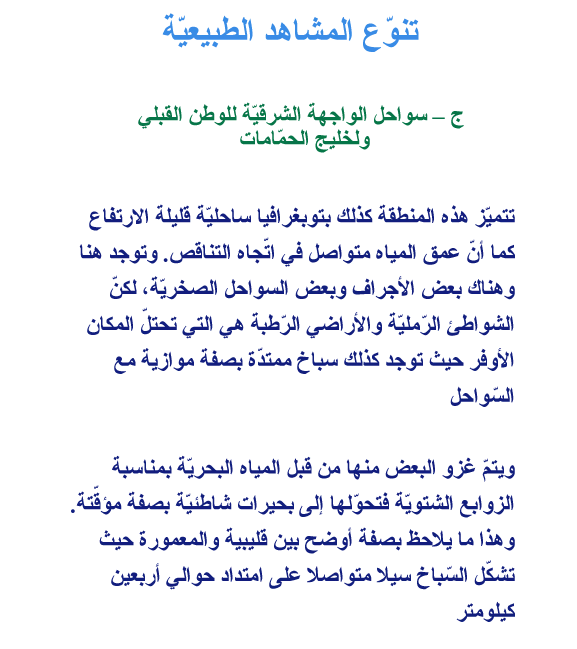 تنوّع المشاهد الطبيعيّة

ج – سواحل الواجهة الشرقيّة للوطن القبلي ولخليج الحمّامات

تتميّز هذه المنطقة كذلك بتوبغرافيا ساحليّة قليلة الارتفاع كما أنّ عمق المياه متواصل في اتّجاه التناقص. وتوجد هنا وهناك بعض الأجراف وبعض السواحل الصخريّة، لكنّ الشواطئ الرّمليّة والأراضي الرّطبة هي التي تحتلّ المكان الأوفر حيث توجد كذلك سباخ ممتدّة بصفة موازية مع السّواحل

ويتمّ غزو البعض منها من قبل المياه البحريّة بمناسبة الزوابع الشتويّة فتحوّلها إلى بحيرات شاطئيّة بصفة مؤقّتة. وهذا ما يلاحظ بصفة أوضح بين قليبية والمعمورة حيث تشكّل السّباخ سيلا متواصلا على امتداد حوالي أربعين كيلومتر